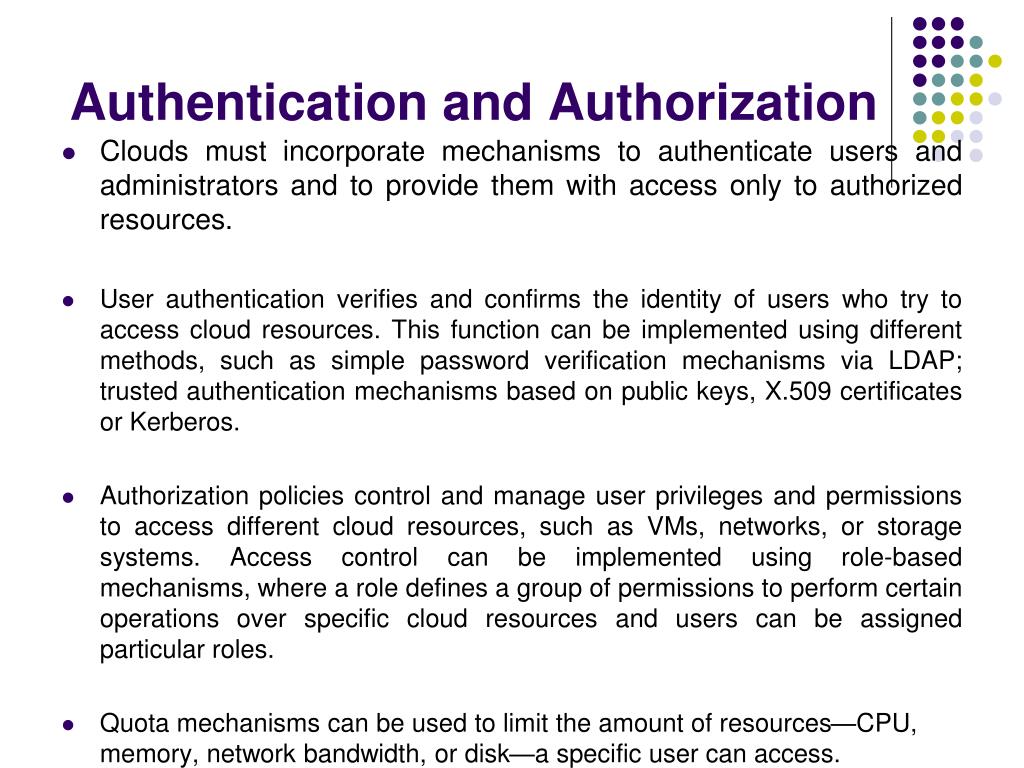 Authentication and Authorization

- Clouds must incorporate mechanisms to authenticate users and administrators and to provide them with access only to authorized resources.

- User authentication verifies and confirms the identity of users who try to access cloud resources. This function can be implemented using different methods, such as simple password verification mechanisms via LDAP; trusted authentication mechanisms based on public keys, X.509 certificates or Kerberos.

- Authorization policies control and manage user privileges and permissions to access different cloud resources, such as VMs, networks, or storage systems. Access control can be implemented using role-based mechanisms, where a role defines a group of permissions to perform certain operations over specific cloud resources and users can be assigned particular roles.

- Quota mechanisms can be used to limit the amount of resources—CPU, memory, network bandwidth, or disk—a specific user can access.